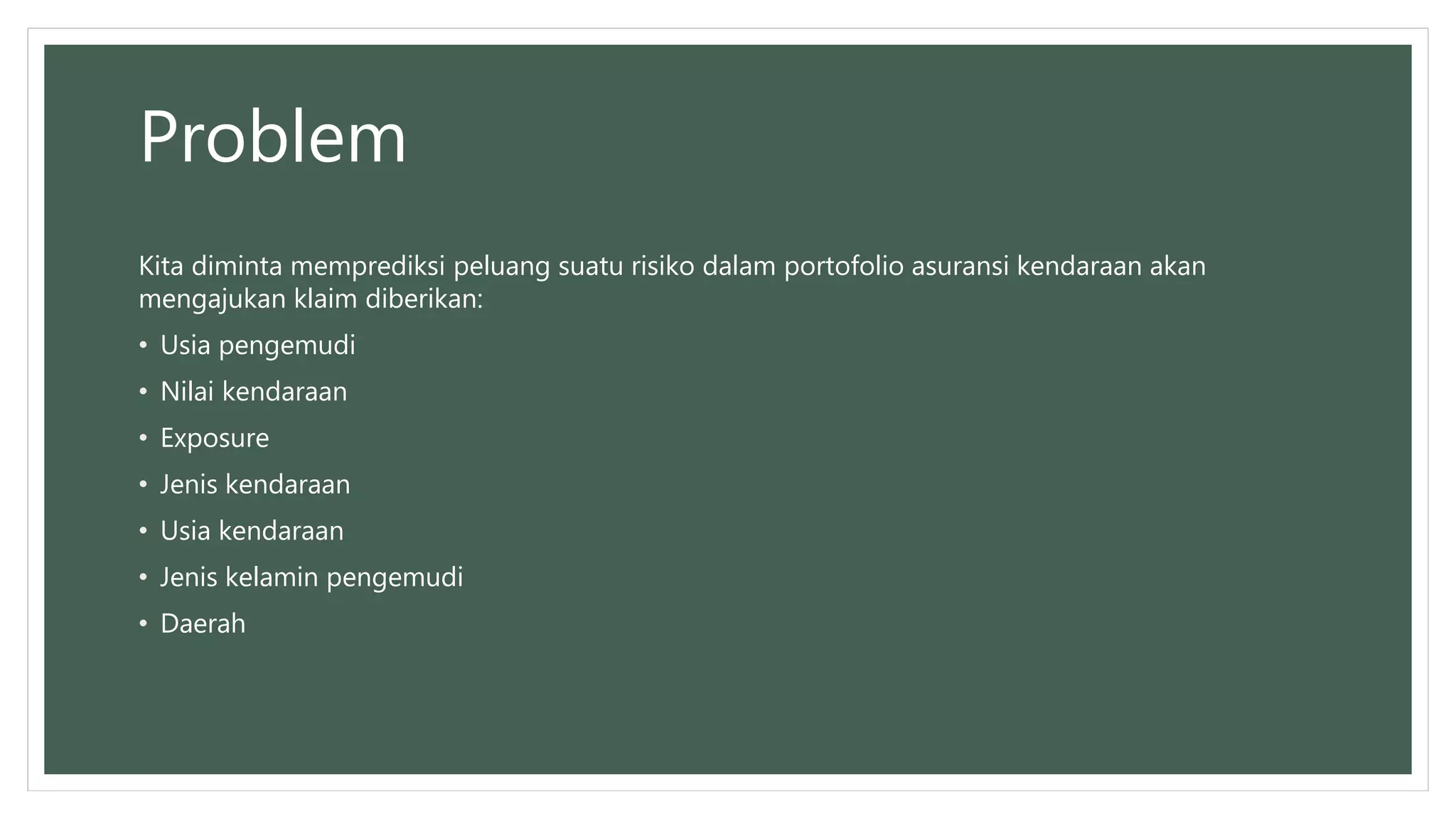 Problem

Kita diminta memprediksi peluang suatu risiko dalam portofolio asuransi kendaraan akan mengajukan klaim diberikan:

• Usia pengemudi
• Nilai kendaraan
• Exposure
• Jenis kendaraan
• Usia kendaraan
• Jenis kelamin pengemudi
• Daerah